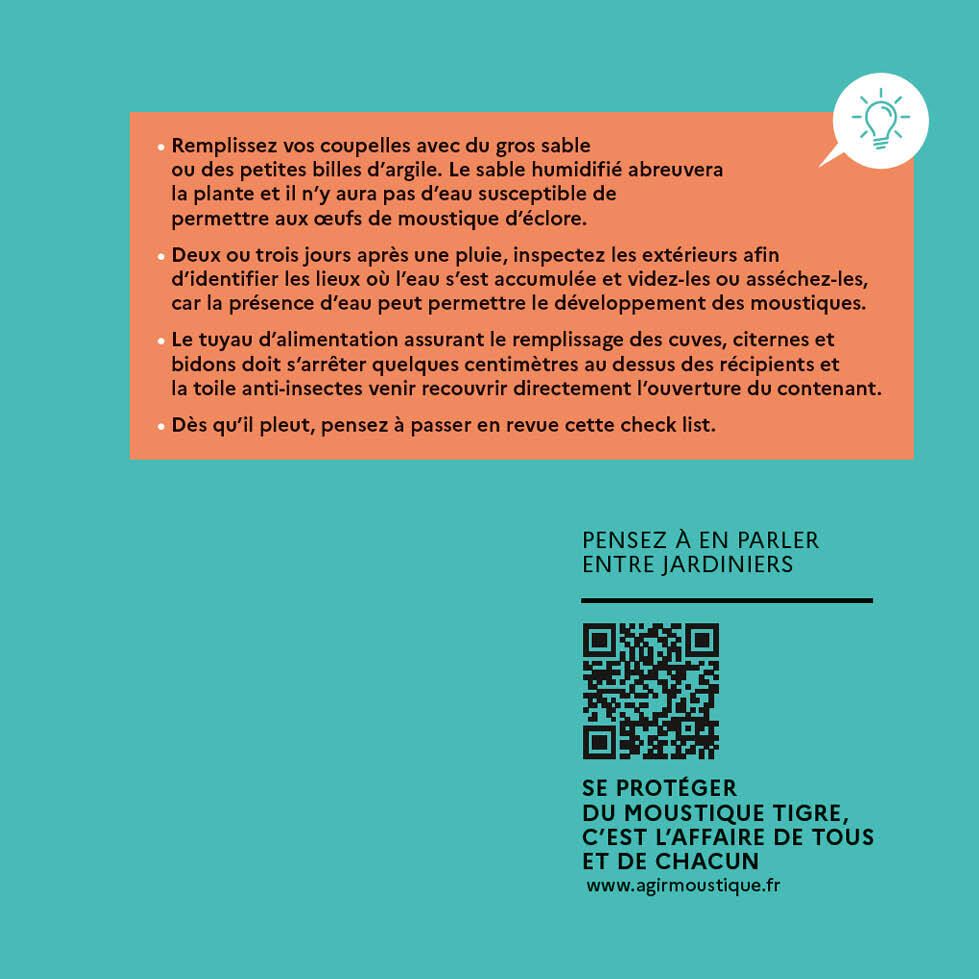 • Remplissez vos coupelles avec du gros sable ou des petites billes d'argile. Le sable humidifié abreuvera la plante et il n'y aura pas d'eau susceptible de permettre aux œufs de moustique d'éclore.

• Deux ou trois jours après une pluie, inspectez les extérieurs afin d'identifier les lieux où l'eau s'est accumulée et videz-les ou asséchez-les, car la présence d'eau peut permettre le développement des moustiques.

• Le tuyau d'alimentation assurant le remplissage des cuves, citernes et bidons doit s'arrêter quelques centimètres au dessus des récipients et la toile anti-insectes venir recouvrir directement l'ouverture du contenant.

• Dès qu'il pleut, pensez à passer en revue cette check list.

PENSEZ À EN PARLER ENTRE JARDINIERS

SE PROTÉGER DU MOUSTIQUE TIGRE, C'EST L'AFFAIRE DE TOUS ET DE CHACUN
www.agirmoustique.fr